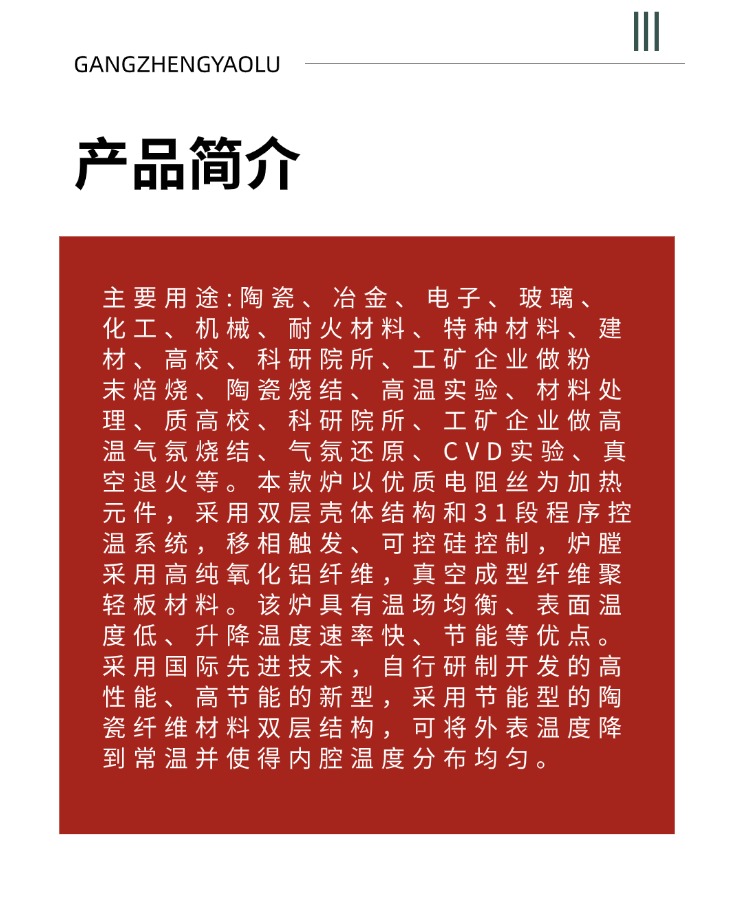 GANGZHENGYAOLU

产品简介

主要用途:陶瓷、冶金、电子、玻璃、化工、机械、耐火材料、特种材料、建材、高校、科研院所、工矿企业做粉末焙烧、陶瓷烧结、高温实验、材料处理、质高校、科研院所、工矿企业做高温气氛烧结、气氛还原、CVD实验、真空退火等。本款炉以优质电阻丝为加热元件，采用双层壳体结构和31段程序控温系统，移相触发、可控硅控制，炉膛采用高纯氧化铝纤维，真空成型纤维聚轻板材料。该炉具有温场均衡、表面温度低、升降温度速率快、节能等优点。采用国际先进技术，自行研制开发的高性能、高节能的新型，采用节能型的陶瓷纤维材料双层结构，可将外表温度降到常温并使得内腔温度分布均匀。